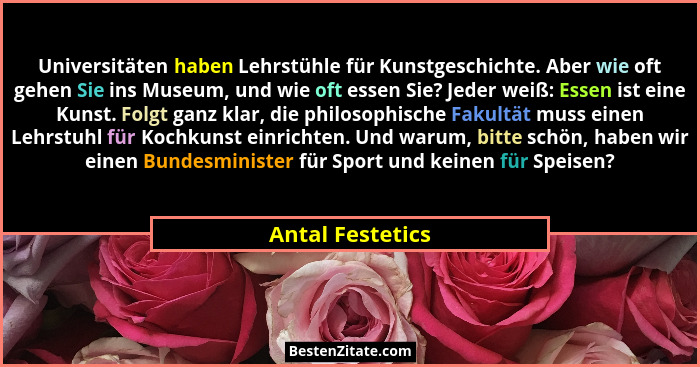 Universitäten haben Lehrstühle für Kunstgeschichte. Aber wie oft gehen Sie ins Museum, und wie oft essen Sie? Jeder weiß: Essen ist eine Kunst. Folgt ganz klar, die philosophische Fakultät muss einen Lehrstuhl für Kochkunst einrichten. Und warum, bitte schön, haben wir einen Bundesminister für Sport und keinen für Speisen?

Antal Festetics

BestenZitate.com